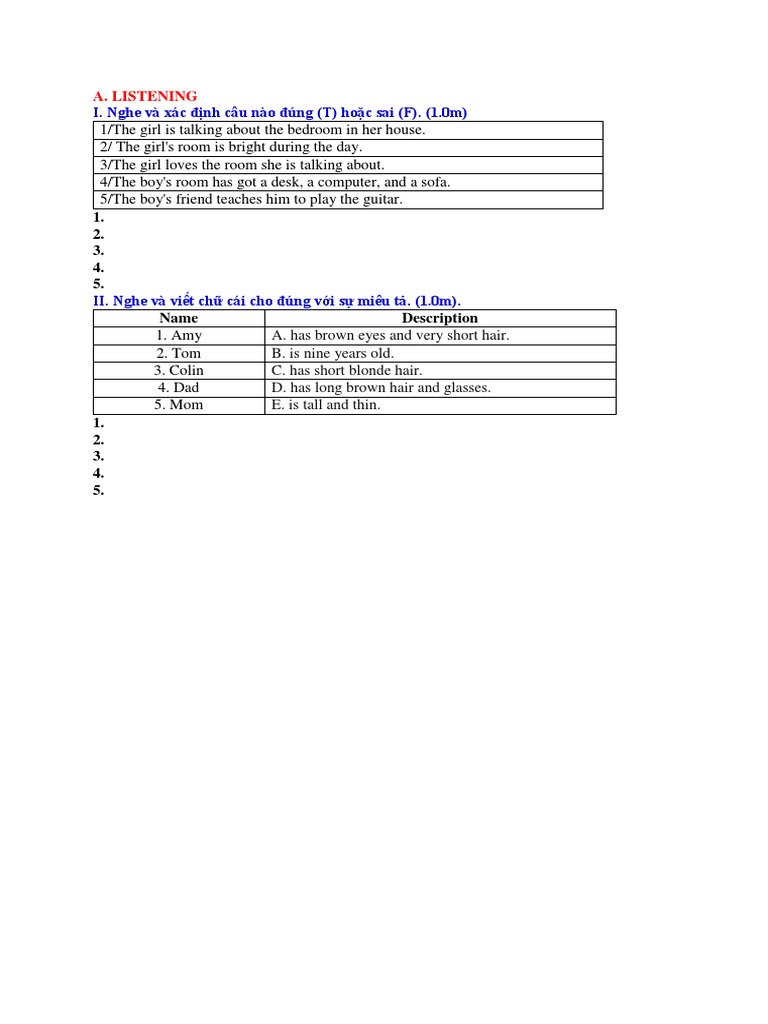 A. LISTENING
I. Nghe và xác định câu nào đúng (T) hoặc sai (F). (1.0m)

| 1/The girl is talking about the bedroom in her house. |
|---|
| 2/ The girl's room is bright during the day. |
| 3/The girl loves the room she is talking about. |
| 4/The boy's room has got a desk, a computer, and a sofa. |
| 5/The boy's friend teaches him to play the guitar. |

1.
2.
3.
4.
5.

II. Nghe và viết chữ cái cho đúng với sự miêu tả. (1.0m).

| Name | Description |
|---|---|
| 1. Amy | A. has brown eyes and very short hair. |
| 2. Tom | B. is nine years old. |
| 3. Colin | C. has short blonde hair. |
| 4. Dad | D. has long brown hair and glasses. |
| 5. Mom | E. is tall and thin. |

1.
2.
3.
4.
5.